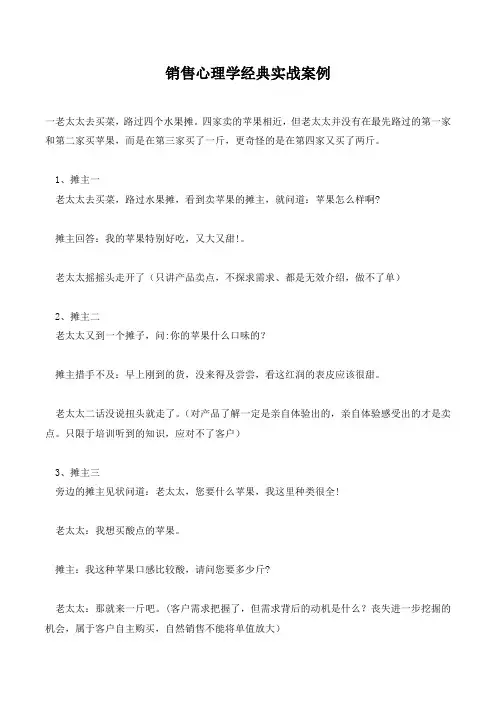 销售心理学经典实战案例

一老太太去买菜，路过四个水果摊。四家卖的苹果相近，但老太太并没有在最先路过的第一家和第二家买苹果，而是在第三家买了一斤，更奇怪的是在第四家又买了两斤。

1、摊主一
老太太去买菜，路过水果摊，看到卖苹果的摊主，就问道：苹果怎么样啊?

摊主回答：我的苹果特别好吃，又大又甜!。

老太太摇摇头走开了（只讲产品卖点，不探求需求、都是无效介绍，做不了单）

2、摊主二
老太太又到一个摊子，问:你的苹果什么口味的?

摊主措手不及：早上刚到的货，没来得及尝尝，看这红润的表皮应该很甜。

老太太二话没说扭头就走了。(对产品了解一定是亲自体验出的，亲自体验感受出的才是卖点。只限于培训听到的知识，应对不了客户）

3、摊主三
旁边的摊主见状问道：老太太，您要什么苹果，我这里种类很全!

老太太：我想买酸点的苹果。

摊主：我这种苹果口感比较酸，请问您要多少斤?

老太太：那就来一斤吧。(客户需求把握了，但需求背后的动机是什么？丧失进一步挖掘的机会，属于客户自主购买，自然销售不能将单值放大）